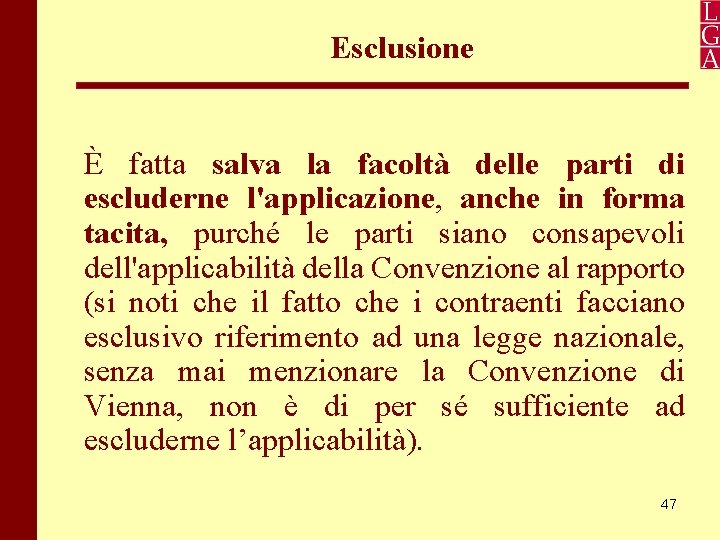 L
G
A

Esclusione

È fatta salva la facoltà delle parti di escluderne l'applicazione, anche in forma tacita, purché le parti siano consapevoli dell'applicabilità della Convenzione al rapporto (si noti che il fatto che i contraenti facciano esclusivo riferimento ad una legge nazionale, senza mai menzionare la Convenzione di Vienna, non è di per sé sufficiente ad escluderne l’applicabilità).

47